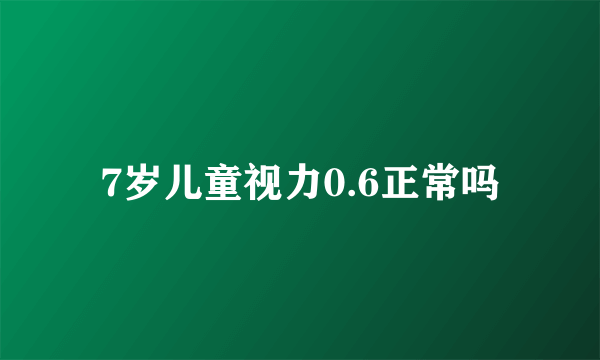 7岁儿童视力0.6正常吗